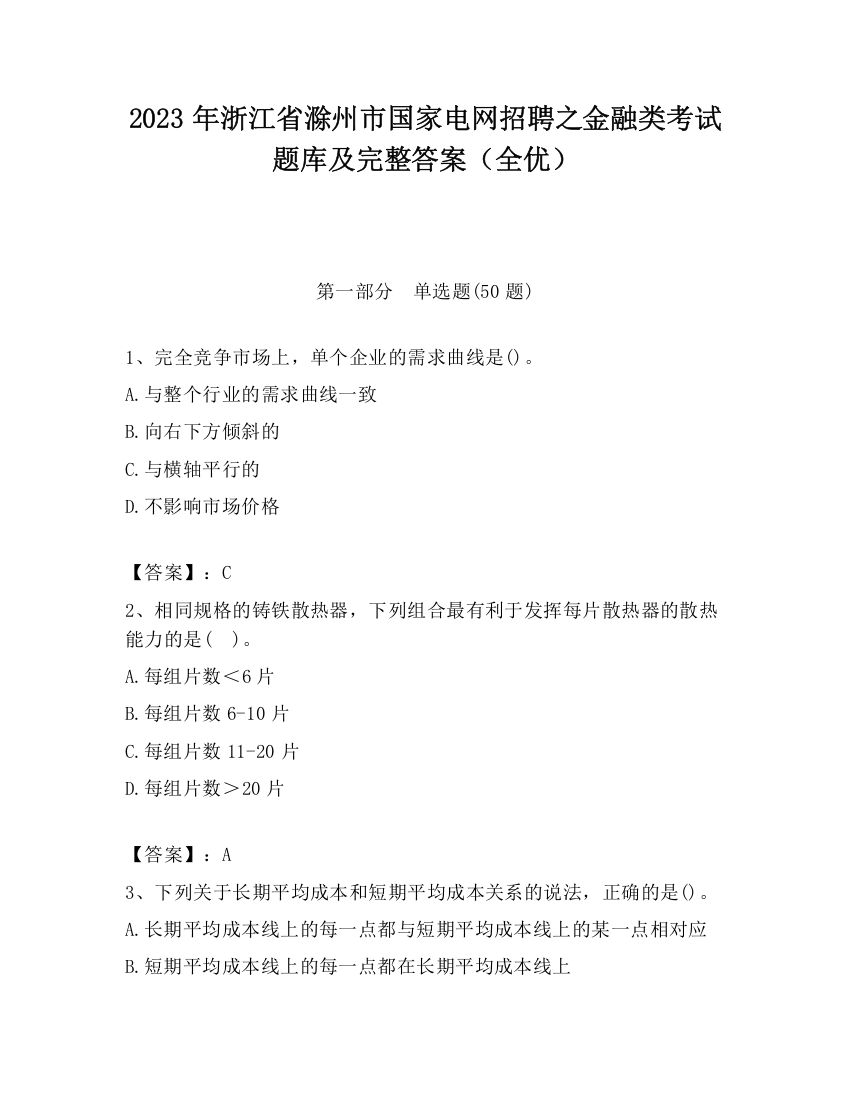 2023 年浙江省滁州市国家电网招聘之金融类考试题库及完整答案（全优）

第一部分　单选题(50 题)

1、完全竞争市场上，单个企业的需求曲线是()。

A.与整个行业的需求曲线一致

B.向右下方倾斜的

C.与横轴平行的

D.不影响市场价格

【答案】：C

2、相同规格的铸铁散热器，下列组合最有利于发挥每片散热器的散热能力的是(　)。

A.每组片数<6 片

B.每组片数 6-10 片

C.每组片数 11-20 片

D.每组片数>20 片

【答案】：A

3、下列关于长期平均成本和短期平均成本关系的说法，正确的是()。

A.长期平均成本线上的每一点都与短期平均成本线上的某一点相对应

B.短期平均成本线上的每一点都在长期平均成本线上